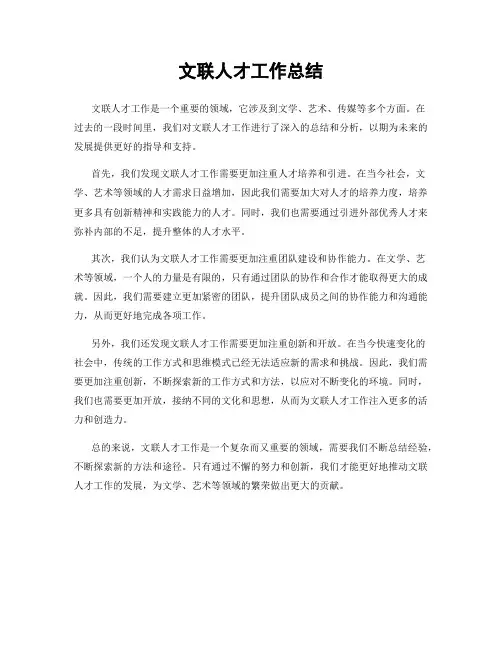 文联人才工作总结

文联人才工作是一个重要的领域，它涉及到文学、艺术、传媒等多个方面。在过去的一段时间里，我们对文联人才工作进行了深入的总结和分析，以期为未来的发展提供更好的指导和支持。

首先，我们发现文联人才工作需要更加注重人才培养和引进。在当今社会，文学、艺术等领域的人才需求日益增加，因此我们需要加大对人才的培养力度，培养更多具有创新精神和实践能力的人才。同时，我们也需要通过引进外部优秀人才来弥补内部的不足，提升整体的人才水平。

其次，我们认为文联人才工作需要更加注重团队建设和协作能力。在文学、艺术等领域，一个人的力量是有限的，只有通过团队的协作和合作才能取得更大的成就。因此，我们需要建立更加紧密的团队，提升团队成员之间的协作能力和沟通能力，从而更好地完成各项工作。

另外，我们还发现文联人才工作需要更加注重创新和开放。在当今快速变化的社会中，传统的工作方式和思维模式已经无法适应新的需求和挑战。因此，我们需要更加注重创新，不断探索新的工作方式和方法，以应对不断变化的环境。同时，我们也需要更加开放，接纳不同的文化和思想，从而为文联人才工作注入更多的活力和创造力。

总的来说，文联人才工作是一个复杂而又重要的领域，需要我们不断总结经验，不断探索新的方法和途径。只有通过不懈的努力和创新，我们才能更好地推动文联人才工作的发展，为文学、艺术等领域的繁荣做出更大的贡献。